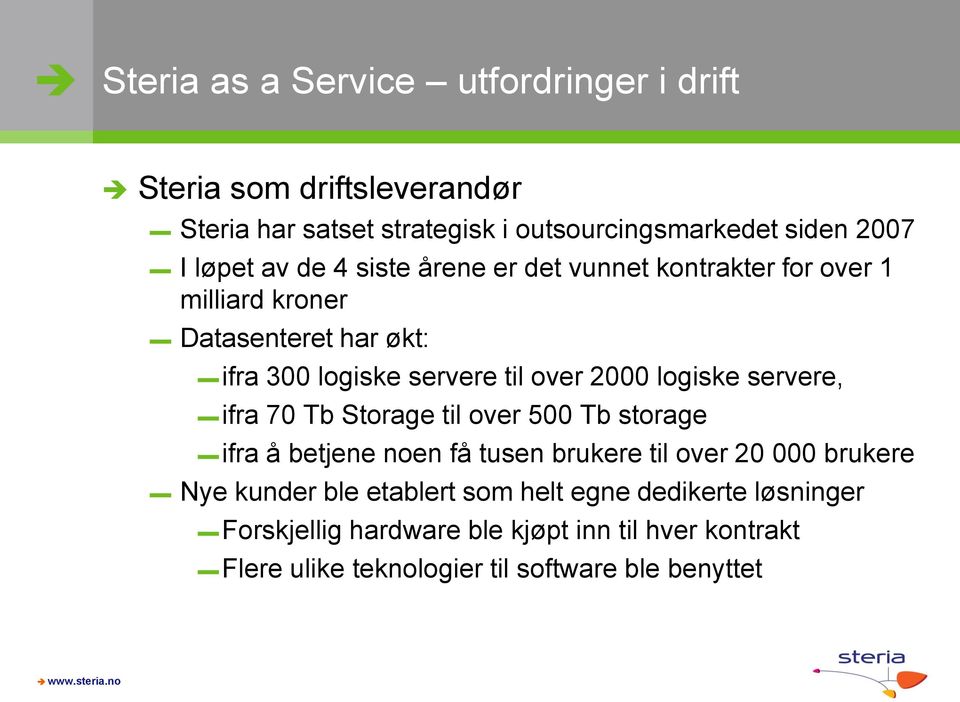 Steria as a Service – utfordringer i drift

Steria som driftsleverandør

Steria har satset strategisk i outsourcingsmarkedet siden 2007

I løpet av de 4 siste årene er det vunnet kontrakter for over 1 milliard kroner

Datasenteret har økt:

ifra 300 logiske servere til over 2000 logiske servere,

ifra 70 Tb Storage til over 500 Tb storage

ifra å betjene noen få tusen brukere til over 20 000 brukere

Nye kunder ble etablert som helt egne dedikerte løsninger

Forskjellig hardware ble kjøpt inn til hver kontrakt

Flere ulike teknologier til software ble benyttet

www.steria.no

steria